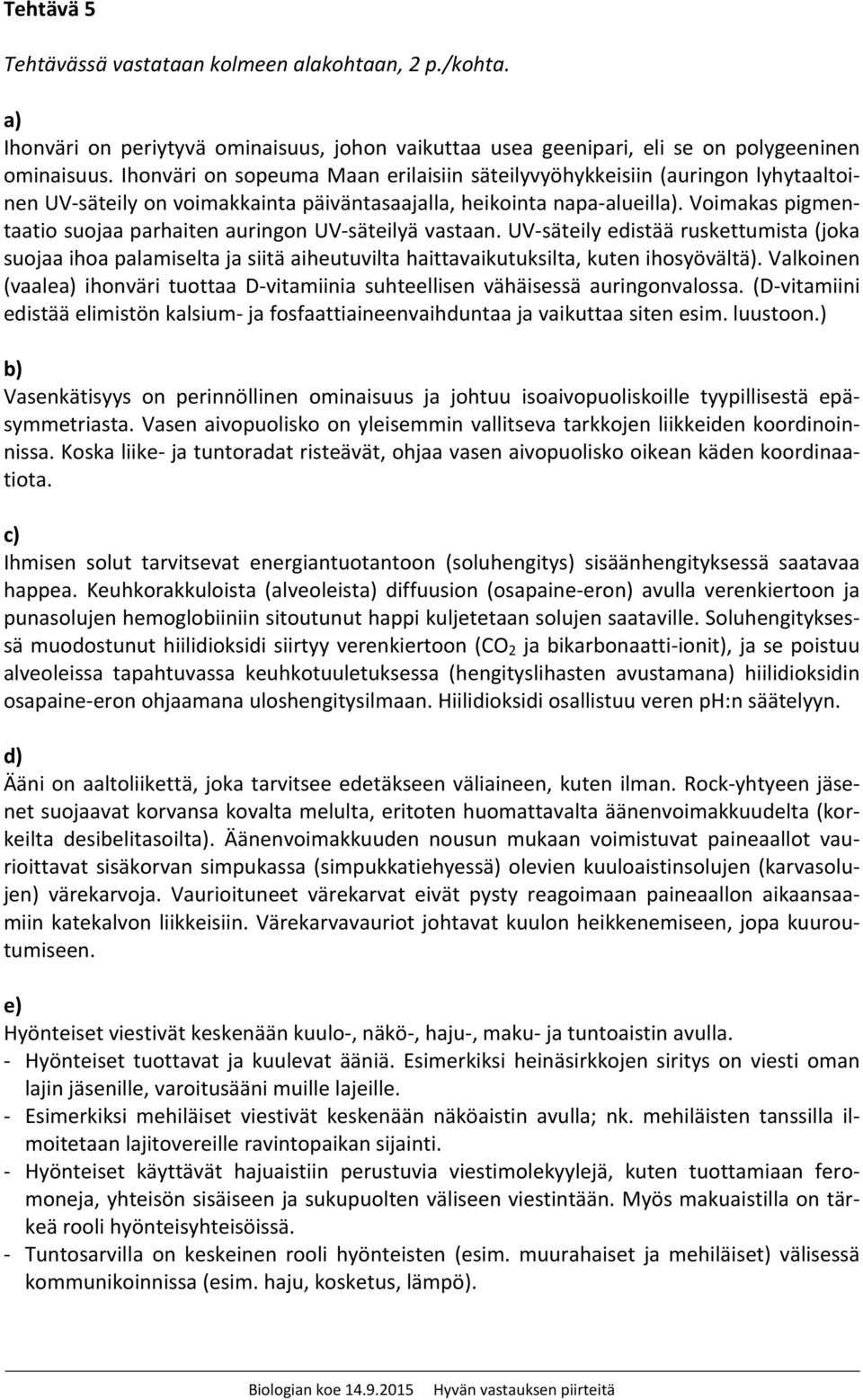 Tehtävä 5

Tehtävässä vastataan kolmeen alakohtaan, 2 p./kohta.

a)
Ihonväri on periytyvä ominaisuus, johon vaikuttaa usea geenipari, eli se on polygeeninen ominaisuus. Ihonväri on sopeuma Maan erilaisiin säteilyvyöhykkeisiin (auringon lyhytaaltoinen UV-säteily on voimakkainta päiväntasaajalla, heikointa napa-alueilla). Voimakas pigmentaatio suojaa parhaiten auringon UV-säteilyä vastaan. UV-säteily edistää ruskettumista (joka suojaa ihoa palamiselta ja siitä aiheutuvilta haittavaikutuksilta, kuten ihosyövältä). Valkoinen (vaalea) ihonväri tuottaa D-vitamiinia suhteellisen vähäisessä auringonvalossa. (D-vitamiini edistää elimistön kalsium- ja fosfaattiaineenvaihduntaa ja vaikuttaa siten esim. luustoon.)

b)
Vasenkätisyys on perinnöllinen ominaisuus ja johtuu isoaivopuoliskoille tyypillisestä epäsymmetriasta. Vasen aivopuolisko on yleisemmin vallitseva tarkkojen liikkeiden koordinoinnissa. Koska liike- ja tuntoradat risteävät, ohjaa vasen aivopuolisko oikean käden koordinaatiota.

c)
Ihmisen solut tarvitsevat energiantuotantoon (soluhengitys) sisäänhengityksessä saatavaa happea. Keuhkorakkuloista (alveoleista) diffuusion (osapaine-eron) avulla verenkiertoon ja punasolujen hemoglobiiniin sitoutunut happi kuljetetaan solujen saataville. Soluhengityksessä muodostunut hiilidioksidi siirtyy verenkiertoon ($CO_2$ ja bikarbonaatti-ionit), ja se poistuu alveoleissa tapahtuvassa keuhkotuuletuksessa (hengityslihasten avustamana) hiilidioksidin osapaine-eron ohjaamana uloshengitysilmaan. Hiilidioksidi osallistuu veren pH:n säätelyyn.

d)
Ääni on aaltoliikettä, joka tarvitsee edetäkseen väliaineen, kuten ilman. Rock-yhtyeen jäsenet suojaavat korvansa kovalta melulta, eritoten huomattavalta äänenvoimakkuudelta (korkeilta desibelitasoilta). Äänenvoimakkuuden nousun mukaan voimistuvat paineaallot vaurioittavat sisäkorvan simpukassa (simpukkatiehyessä) olevien kuuloaistinsolujen (karvasolujen) värekarvoja. Vaurioituneet värekarvat eivät pysty reagoimaan paineaallon aikaansaamiin katekalvon liikkeisiin. Värekarvavauriot johtavat kuulon heikkenemiseen, jopa kuuroutumiseen.

e)
Hyönteiset viestivät keskenään kuulo-, näkö-, haju-, maku- ja tuntoaistin avulla.
- Hyönteiset tuottavat ja kuulevat ääniä. Esimerkiksi heinäsirkkojen siritys on viesti oman lajin jäsenille, varoitusääni muille lajeille.
- Esimerkiksi mehiläiset viestivät keskenään näköaistin avulla; nk. mehiläisten tanssilla ilmoitetaan lajitovereille ravintopaikan sijainti.
- Hyönteiset käyttävät hajuaistiin perustuvia viestimolekyylejä, kuten tuottamiaan feromoneja, yhteisön sisäiseen ja sukupuolten väliseen viestintään. Myös makuaistilla on tärkeä rooli hyönteisyhteisöissä.
- Tuntosarvilla on keskeinen rooli hyönteisten (esim. muurahaiset ja mehiläiset) välisessä kommunikoinnissa (esim. haju, kosketus, lämpö).

Biologian koe 14.9.2015 Hyvän vastauksen piirteitä